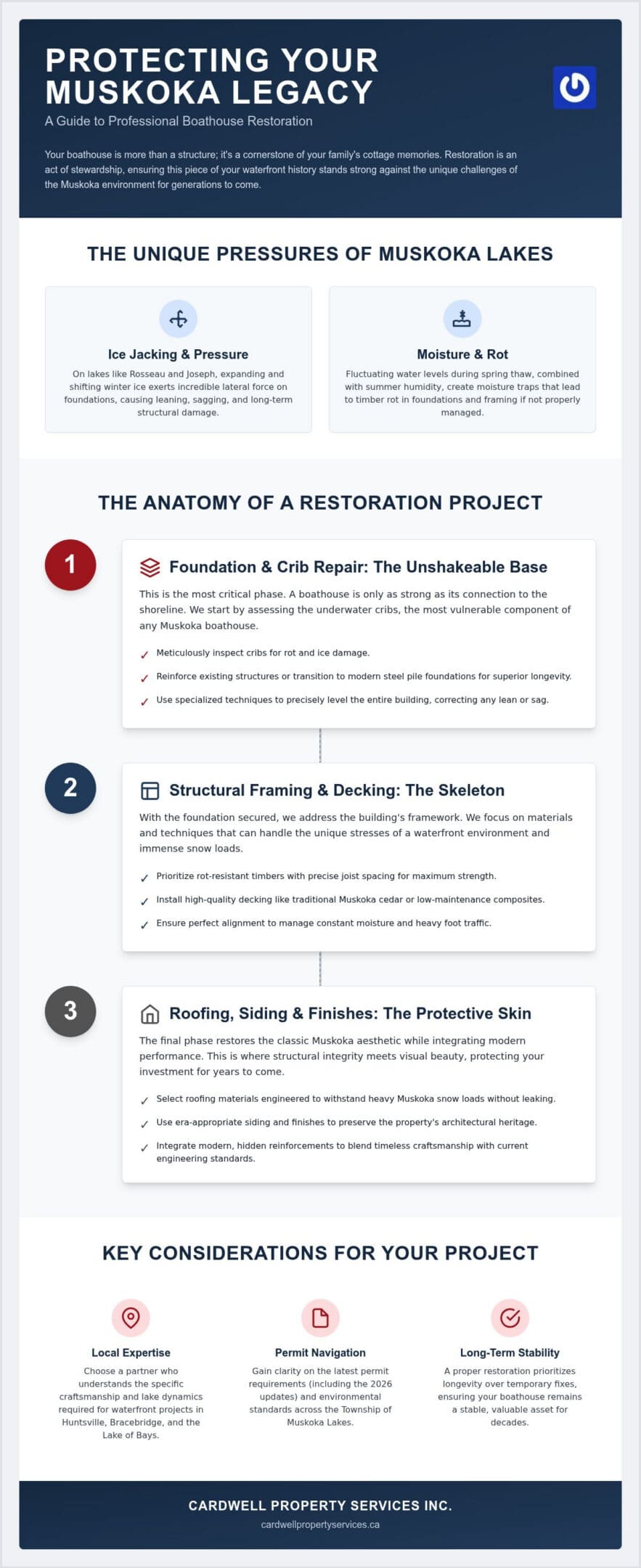 PROTECTING YOUR MUSKOKA LEGACY

A Guide to Professional Boathouse Restoration

Your boathouse is more than a structure; it's a cornerstone of your family's cottage memories. Restoration is an act of stewardship, ensuring this piece of your waterfront history stands strong against the unique challenges of the Muskoka environment for generations to come.

THE UNIQUE PRESSURES OF MUSKOKA LAKES

Ice Jacking & Pressure

On lakes like Rosseau and Joseph, expanding and shifting winter ice exerts incredible lateral force on foundations, causing leaning, sagging, and long-term structural damage.

Moisture & Rot

Fluctuating water levels during spring thaw, combined with summer humidity, create moisture traps that lead to timber rot in foundations and framing if not properly managed.

THE ANATOMY OF A RESTORATION PROJECT

1

Foundation & Crib Repair: The Unshakeable Base

This is the most critical phase. A boathouse is only as strong as its connection to the shoreline. We start by assessing the underwater cribs, the most vulnerable component of any Muskoka boathouse.

✓ Meticulously inspect cribs for rot and ice damage.
✓ Reinforce existing structures or transition to modern steel pile foundations for superior longevity.
✓ Use specialized techniques to precisely level the entire building, correcting any lean or sag.

2

Structural Framing & Decking: The Skeleton

With the foundation secured, we address the building's framework. We focus on materials and techniques that can handle the unique stresses of a waterfront environment and immense snow loads.

✓ Prioritize rot-resistant timbers with precise joist spacing for maximum strength.
✓ Install high-quality decking like traditional Muskoka cedar or low-maintenance composites.
✓ Ensure perfect alignment to manage constant moisture and heavy foot traffic.

3

Roofing, Siding & Finishes: The Protective Skin

The final phase restores the classic Muskoka aesthetic while integrating modern performance. This is where structural integrity meets visual beauty, protecting your investment for years to come.

✓ Select roofing materials engineered to withstand heavy Muskoka snow loads without leaking.
✓ Use era-appropriate siding and finishes to preserve the property's architectural heritage.
✓ Integrate modern, hidden reinforcements to blend timeless craftsmanship with current engineering standards.

KEY CONSIDERATIONS FOR YOUR PROJECT

Local Expertise

Choose a partner who understands the specific craftsmanship and lake dynamics required for waterfront projects in Huntsville, Bracebridge, and the Lake of Bays.

Permit Navigation

Gain clarity on the latest permit requirements (including the 2026 updates) and environmental standards across the Township of Muskoka Lakes.

Long-Term Stability

A proper restoration prioritizes longevity over temporary fixes, ensuring your boathouse remains a stable, valuable asset for decades.

CARDWELL PROPERTY SERVICES INC.

cardwellpropertyservices.ca